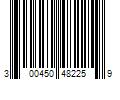 3 00450 48225 9